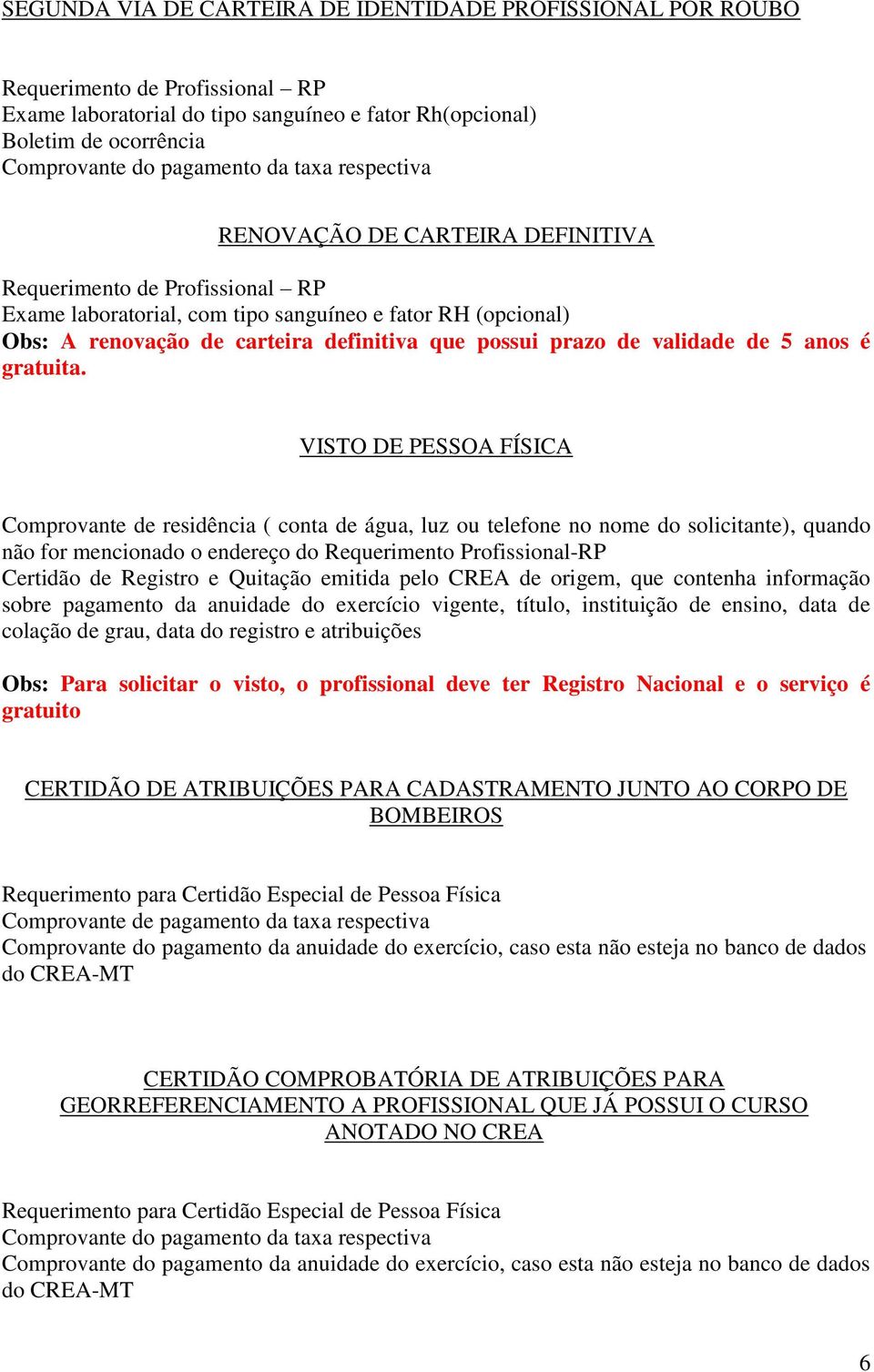 SEGUNDA VIA DE CARTEIRA DE IDENTIDADE PROFISSIONAL POR ROUBO

Requerimento de Profissional – RP
Exame laboratorial do tipo sanguíneo e fator Rh(opcional)
Boletim de ocorrência
Comprovante do pagamento da taxa respectiva

RENOVAÇÃO DE CARTEIRA DEFINITIVA

Requerimento de Profissional – RP
Exame laboratorial, com tipo sanguíneo e fator RH (opcional)
Obs: A renovação de carteira definitiva que possui prazo de validade de 5 anos é gratuita.

VISTO DE PESSOA FÍSICA

Comprovante de residência ( conta de água, luz ou telefone no nome do solicitante), quando não for mencionado o endereço do Requerimento Profissional-RP
Certidão de Registro e Quitação emitida pelo CREA de origem, que contenha informação sobre pagamento da anuidade do exercício vigente, título, instituição de ensino, data de colação de grau, data do registro e atribuições

Obs: Para solicitar o visto, o profissional deve ter Registro Nacional e o serviço é gratuito

CERTIDÃO DE ATRIBUIÇÕES PARA CADASTRAMENTO JUNTO AO CORPO DE BOMBEIROS

Requerimento para Certidão Especial de Pessoa Física
Comprovante de pagamento da taxa respectiva
Comprovante do pagamento da anuidade do exercício, caso esta não esteja no banco de dados do CREA-MT

CERTIDÃO COMPROBATÓRIA DE ATRIBUIÇÕES PARA GEORREFERENCIAMENTO A PROFISSIONAL QUE JÁ POSSUI O CURSO ANOTADO NO CREA

Requerimento para Certidão Especial de Pessoa Física
Comprovante do pagamento da taxa respectiva
Comprovante do pagamento da anuidade do exercício, caso esta não esteja no banco de dados do CREA-MT

6